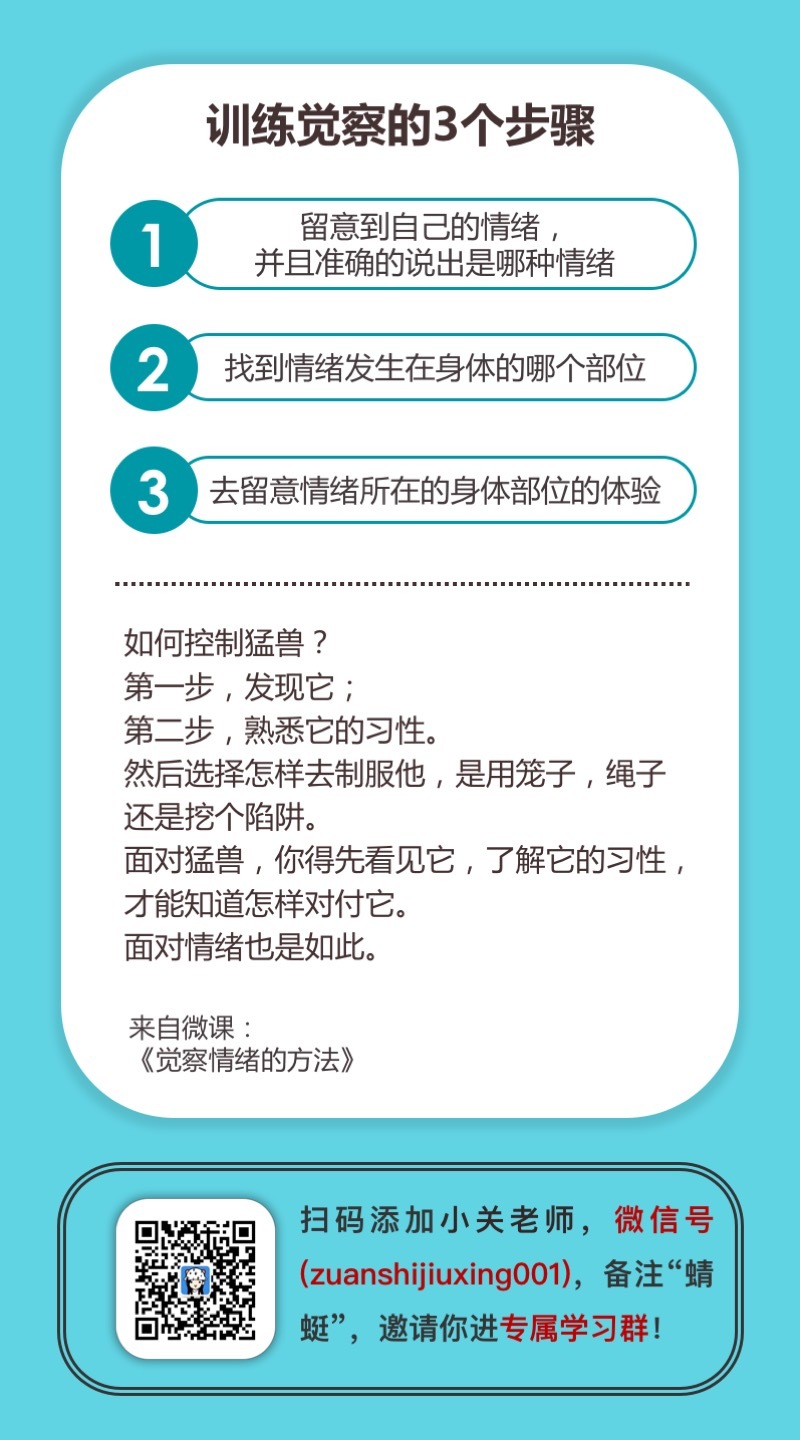 训练觉察的3个步骤

1 留意到自己的情绪，并且准确的说出是哪种情绪

2 找到情绪发生在身体的哪个部位

3 去留意情绪所在的身体部位的体验

如何控制猛兽？
第一步，发现它；
第二步，熟悉它的习性。
然后选择怎样去制服他，是用笼子，绳子还是挖个陷阱。
面对猛兽，你得先看见它，了解它的习性，才能知道怎样对付它。
面对情绪也是如此。

来自微课：
《觉察情绪的方法》

扫码添加小关老师，微信号(zuanshijiuxing001)，备注“蜻蜓”，邀请你进专属学习群！